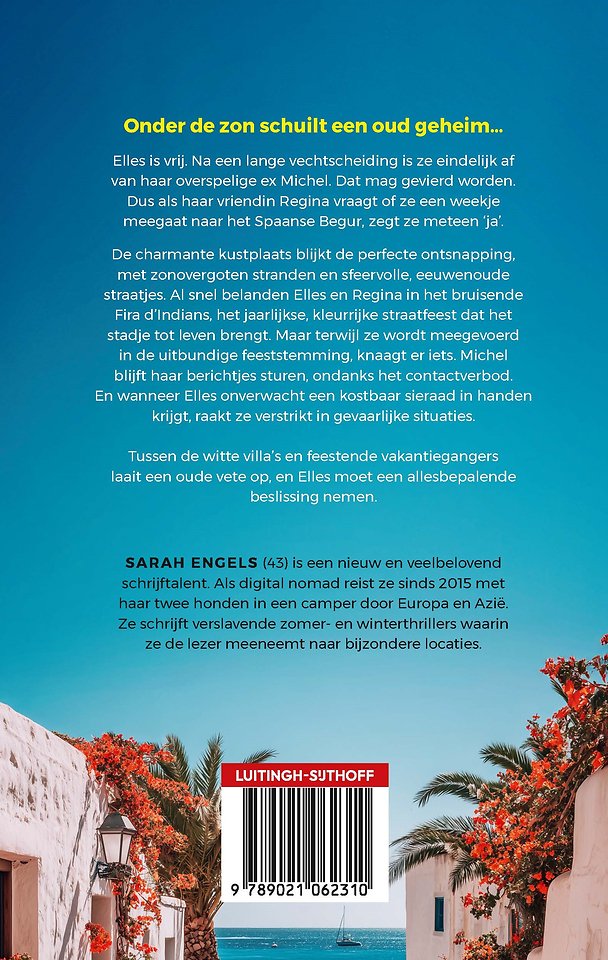 Onder de zon schuilt een oud geheim...

Elles is vrij. Na een lange vechtscheiding is ze eindelijk af van haar overspelige ex Michel. Dat mag gevierd worden. Dus als haar vriendin Regina vraagt of ze een weekje meegaat naar het Spaanse Begur, zegt ze meteen 'ja'.

De charmante kustplaats blijkt de perfecte ontsnapping, met zonovergoten stranden en sfeervolle, eeuwenoude straatjes. Al snel belanden Elles en Regina in het bruisende Fira d'Indians, het jaarlijkse, kleurrijke straatfeest dat het stadje tot leven brengt. Maar terwijl ze wordt meegevoerd in de uitbundige feeststemming, knaagt er iets. Michel blijft haar berichtjes sturen, ondanks het contactverbod. En wanneer Elles onverwacht een kostbaar sieraad in handen krijgt, raakt ze verstrikt in gevaarlijke situaties.

Tussen de witte villa's en feestende vakantiegangers laait een oude vete op, en Elles moet een allesbepalende beslissing nemen.

SARAH ENGELS (43) is een nieuw en veelbelovend schrijftalent. Als digital nomad reist ze sinds 2015 met haar twee honden in een camper door Europa en Azië. Ze schrijft verslavende zomer- en winterthrillers waarin ze de lezer meeneemt naar bijzondere locaties.

LUITINGH-SIJTHOFF

9 789021 062310